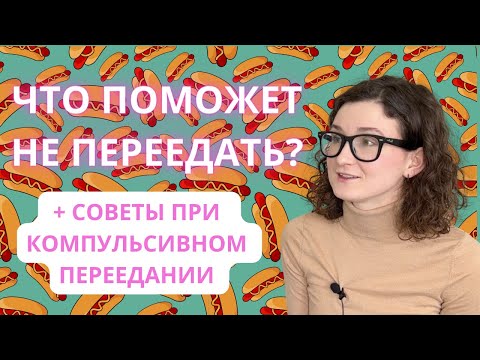 ЧТО ПОМОЖЕТ НЕ ПЕРЕЕДАТЬ?

+ СОВЕТЫ ПРИ КОМПУЛЬСИВНОМ ПЕРЕЕДАНИИ